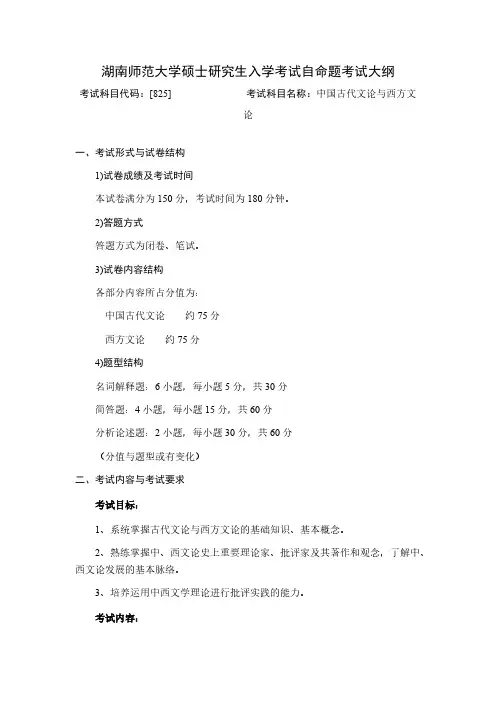 湖南师范大学硕士研究生入学考试自命题考试大纲

考试科目代码：[825]　　考试科目名称：中国古代文论与西方文论

一、考试形式与试卷结构

1)试卷成绩及考试时间

本试卷满分为 150 分，考试时间为 180 分钟。

2)答题方式

答题方式为闭卷、笔试。

3)试卷内容结构

各部分内容所占分值为：

中国古代文论　　约 75 分

西方文论　　约 75 分

4)题型结构

名词解释题：6 小题，每小题 5 分，共 30 分

简答题：4 小题，每小题 15 分，共 60 分

分析论述题：2 小题，每小题 30 分，共 60 分

（分值与题型或有变化）

二、考试内容与考试要求

考试目标：

1、系统掌握古代文论与西方文论的基础知识、基本概念。

2、熟练掌握中、西文论史上重要理论家、批评家及其著作和观念，了解中、西文论发展的基本脉络。

3、培养运用中西文学理论进行批评实践的能力。

考试内容：